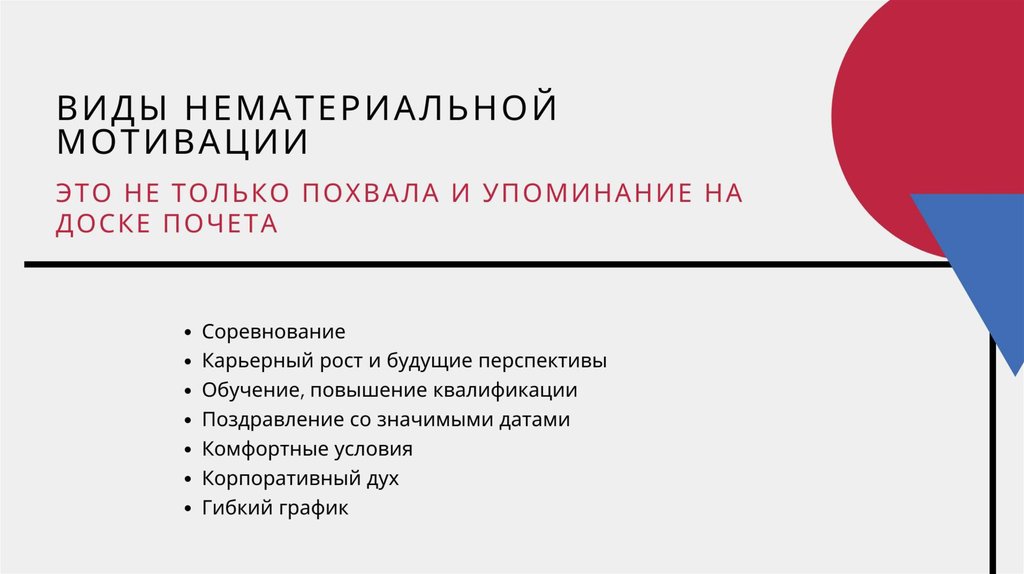 ВИДЫ НЕМАТЕРИАЛЬНОЙ МОТИВАЦИИ

ЭТО НЕ ТОЛЬКО ПОХВАЛА И УПОМИНАНИЕ НА ДОСКЕ ПОЧЕТА

• Соревнование
• Карьерный рост и будущие перспективы
• Обучение, повышение квалификации
• Поздравление со значимыми датами
• Комфортные условия
• Корпоративный дух
• Гибкий график